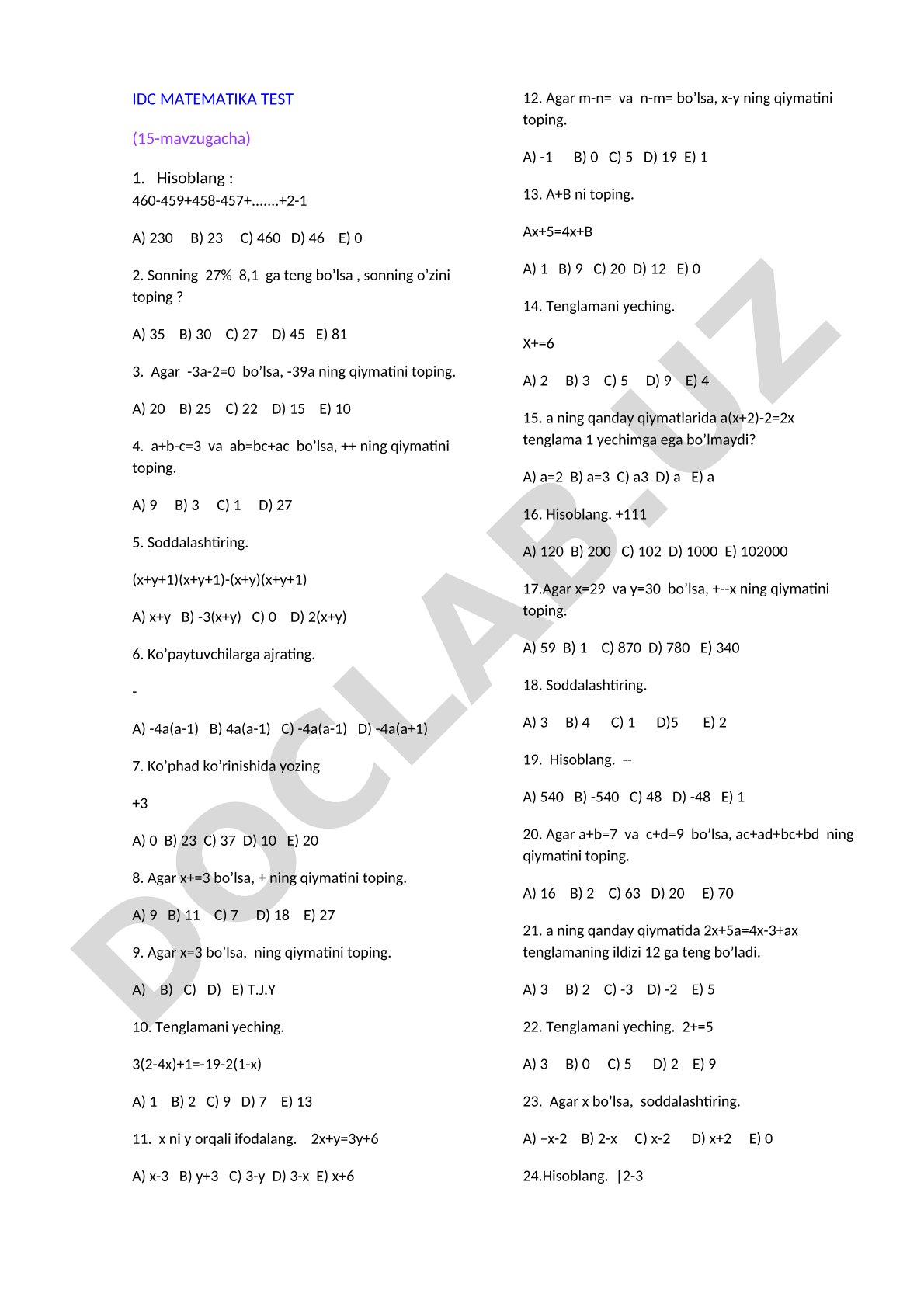 IDC MATEMATIKA TEST

(15-mavzugacha)

1. Hisoblang :
460-459+458-457+.......+2-1

A) 230 B) 23 C) 460 D) 46 E) 0

2. Sonning 27% 8,1 ga teng bo'lsa , sonning o'zini toping ?

A) 35 B) 30 C) 27 D) 45 E) 81

3. Agar -3a-2=0 bo'lsa, -39a ning qiymatini toping.

A) 20 B) 25 C) 22 D) 15 E) 10

4. a+b-c=3 va ab=bc+ac bo'lsa, ++ ning qiymatini toping.

A) 9 B) 3 C) 1 D) 27

5. Soddalashtiring.

(x+y+1)(x+y+1)-(x+y)(x+y+1)

A) x+y B) -3(x+y) C) 0 D) 2(x+y)

6. Ko'paytuvchilarga ajrating.

-

A) -4a(a-1) B) 4a(a-1) C) -4a(a-1) D) -4a(a+1)

7. Ko'phad ko'rinishida yozing

+3

A) 0 B) 23 C) 37 D) 10 E) 20

8. Agar x+=3 bo'lsa, + ning qiymatini toping.

A) 9 B) 11 C) 7 D) 18 E) 27

9. Agar x=3 bo'lsa, ning qiymatini toping.

A) B) C) D) E) T.J.Y

10. Tenglamani yeching.

3(2-4x)+1=-19-2(1-x)

A) 1 B) 2 C) 9 D) 7 E) 13

11. x ni y orqali ifodalang. 2x+y=3y+6

A) x-3 B) y+3 C) 3-y D) 3-x E) x+6

12. Agar m-n= va n-m= bo'lsa, x-y ning qiymatini toping.

A) -1 B) 0 C) 5 D) 19 E) 1

13. A+B ni toping.

Ax+5=4x+B

A) 1 B) 9 C) 20 D) 12 E) 0

14. Tenglamani yeching.

X+=6

A) 2 B) 3 C) 5 D) 9 E) 4

15. a ning qanday qiymatlarida a(x+2)-2=2x tenglama 1 yechimga ega bo'lmaydi?

A) a=2 B) a=3 C) a3 D) a E) a

16. Hisoblang. +111

A) 120 B) 200 C) 102 D) 1000 E) 102000

17.Agar x=29 va y=30 bo'lsa, +--x ning qiymatini toping.

A) 59 B) 1 C) 870 D) 780 E) 340

18. Soddalashtiring.

A) 3 B) 4 C) 1 D)5 E) 2

19. Hisoblang. --

A) 540 B) -540 C) 48 D) -48 E) 1

20. Agar a+b=7 va c+d=9 bo'lsa, ac+ad+bc+bd ning qiymatini toping.

A) 16 B) 2 C) 63 D) 20 E) 70

21. a ning qanday qiymatida 2x+5a=4x-3+ax tenglamaning ildizi 12 ga teng bo'ladi.

A) 3 B) 2 C) -3 D) -2 E) 5

22. Tenglamani yeching. 2+=5

A) 3 B) 0 C) 5 D) 2 E) 9

23. Agar x bo'lsa, soddalashtiring.

A) –x-2 B) 2-x C) x-2 D) x+2 E) 0

24.Hisoblang. |2-3

DOCLAB.UZ